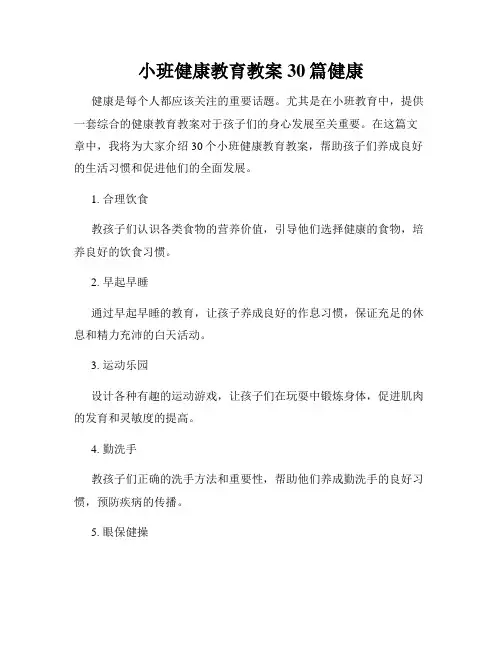 小班健康教育教案30篇健康

健康是每个人都应该关注的重要话题。尤其是在小班教育中，提供一套综合的健康教育教案对于孩子们的身心发展至关重要。在这篇文章中，我将为大家介绍30个小班健康教育教案，帮助孩子们养成良好的生活习惯和促进他们的全面发展。

1. 合理饮食

教孩子们认识各类食物的营养价值，引导他们选择健康的食物，培养良好的饮食习惯。

2. 早起早睡

通过早起早睡的教育，让孩子养成良好的作息习惯，保证充足的休息和精力充沛的白天活动。

3. 运动乐园

设计各种有趣的运动游戏，让孩子们在玩耍中锻炼身体，促进肌肉的发育和灵敏度的提高。

4. 勤洗手

教孩子们正确的洗手方法和重要性，帮助他们养成勤洗手的良好习惯，预防疾病的传播。

5. 眼保健操